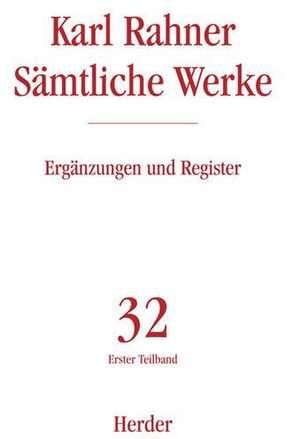 Karl Rahner
Sämtliche Werke

Ergänzungen und Register

32
Erster Teilband

Herder